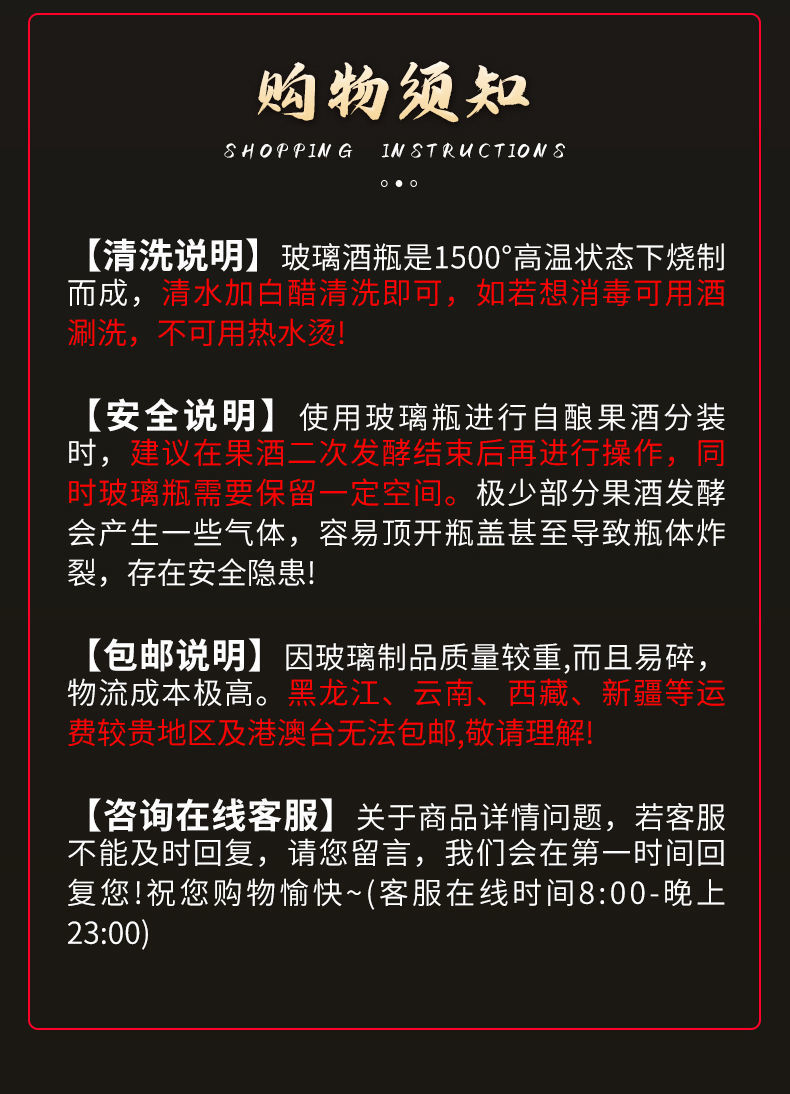 购物须知

SHOPPING INSTRUCTIONS

【清洗说明】玻璃酒瓶是1500°高温状态下烧制而成，清水加白醋清洗即可，如若想消毒可用酒涮洗，不可用热水烫!

【安全说明】使用玻璃瓶进行自酿果酒分装时，建议在果酒二次发酵结束后再进行操作，同时玻璃瓶需要保留一定空间。极少部分果酒发酵会产生一些气体，容易顶开瓶盖甚至导致瓶体炸裂，存在安全隐患!

【包邮说明】因玻璃制品质量较重,而且易碎，物流成本极高。黑龙江、云南、西藏、新疆等运费较贵地区及港澳台无法包邮,敬请理解!

【咨询在线客服】关于商品详情问题，若客服不能及时回复，请您留言，我们会在第一时间回复您!祝您购物愉快~(客服在线时间8:00-晚上23:00)